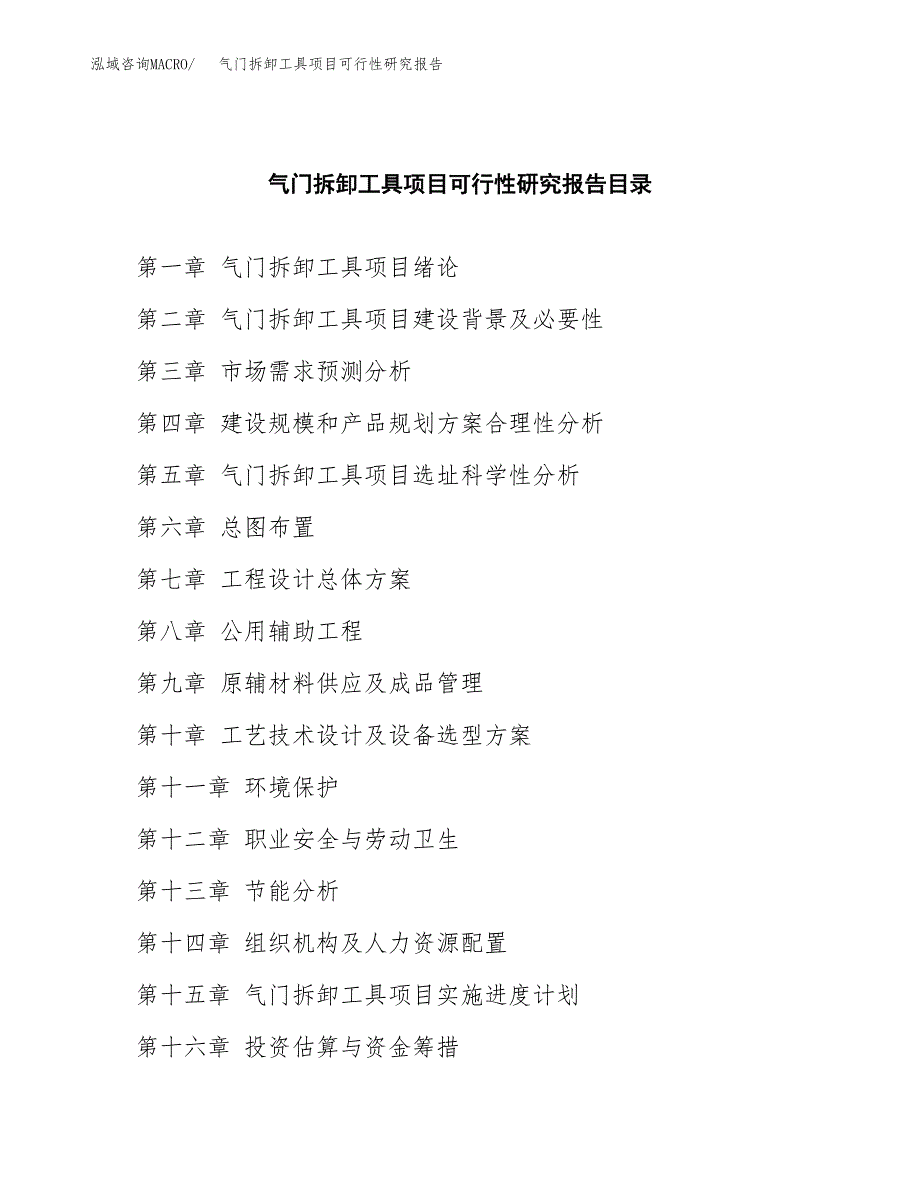 泓域咨询MACRO/　气门拆卸工具项目可行性研究报告

气门拆卸工具项目可行性研究报告目录

第一章 气门拆卸工具项目绪论

第二章 气门拆卸工具项目建设背景及必要性

第三章 市场需求预测分析

第四章 建设规模和产品规划方案合理性分析

第五章 气门拆卸工具项目选址科学性分析

第六章 总图布置

第七章 工程设计总体方案

第八章 公用辅助工程

第九章 原辅材料供应及成品管理

第十章 工艺技术设计及设备选型方案

第十一章 环境保护

第十二章 职业安全与劳动卫生

第十三章 节能分析

第十四章 组织机构及人力资源配置

第十五章 气门拆卸工具项目实施进度计划

第十六章 投资估算与资金筹措